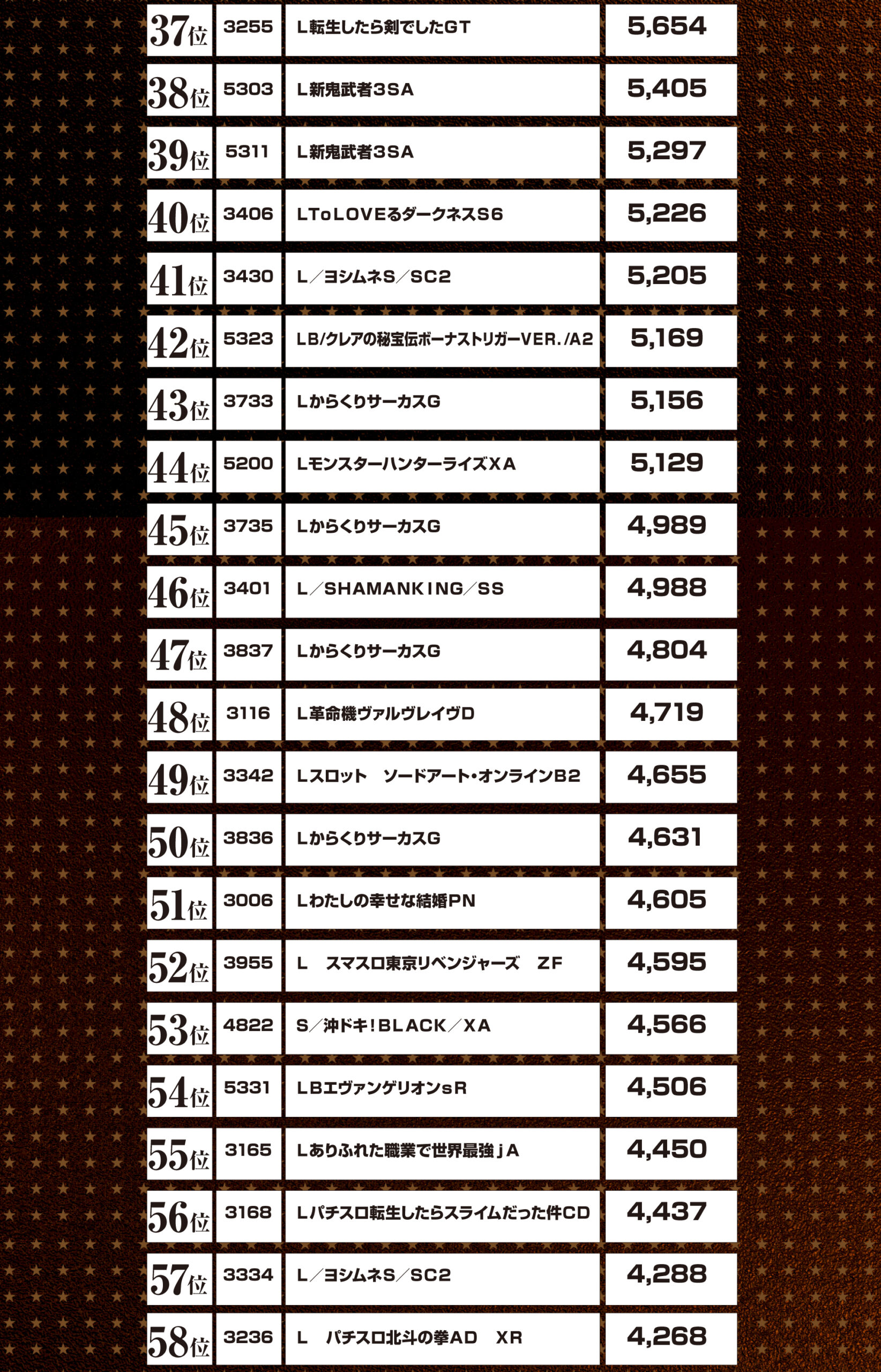 | 37位 | 3255 | L転生したら剣でしたGT | 5,654 |
|---|---|---|---|
| 38位 | 5303 | L新鬼武者3SA | 5,405 |
| 39位 | 5311 | L新鬼武者3SA | 5,297 |
| 40位 | 3406 | LToLOVEるダークネスS6 | 5,226 |
| 41位 | 3430 | L/ヨシムネS/SC2 | 5,205 |
| 42位 | 5323 | LB/クレアの秘宝伝ボーナストリガーVER./A2 | 5,169 |
| 43位 | 3733 | LからくりサーカスG | 5,156 |
| 44位 | 5200 | LモンスターハンターライズXA | 5,129 |
| 45位 | 3735 | LからくりサーカスG | 4,989 |
| 46位 | 3401 | L/SHAMANKING/SS | 4,988 |
| 47位 | 3837 | LからくりサーカスG | 4,804 |
| 48位 | 3116 | L革命機ヴァルヴレイヴD | 4,719 |
| 49位 | 3342 | Lスロット ソードアート・オンラインB2 | 4,655 |
| 50位 | 3836 | LからくりサーカスG | 4,631 |
| 51位 | 3006 | Lわたしの幸せな結婚PN | 4,605 |
| 52位 | 3955 | L スマスロ東京リベンジャーズ ZF | 4,595 |
| 53位 | 4822 | S/沖ドキ!BLACK/XA | 4,566 |
| 54位 | 5331 | LBエヴァンゲリオンsR | 4,506 |
| 55位 | 3165 | Lありふれた職業で世界最強jA | 4,450 |
| 56位 | 3168 | Lパチスロ転生したらスライムだった件CD | 4,437 |
| 57位 | 3334 | L/ヨシムネS/SC2 | 4,288 |
| 58位 | 3236 | L パチスロ北斗の拳AD XR | 4,268 |